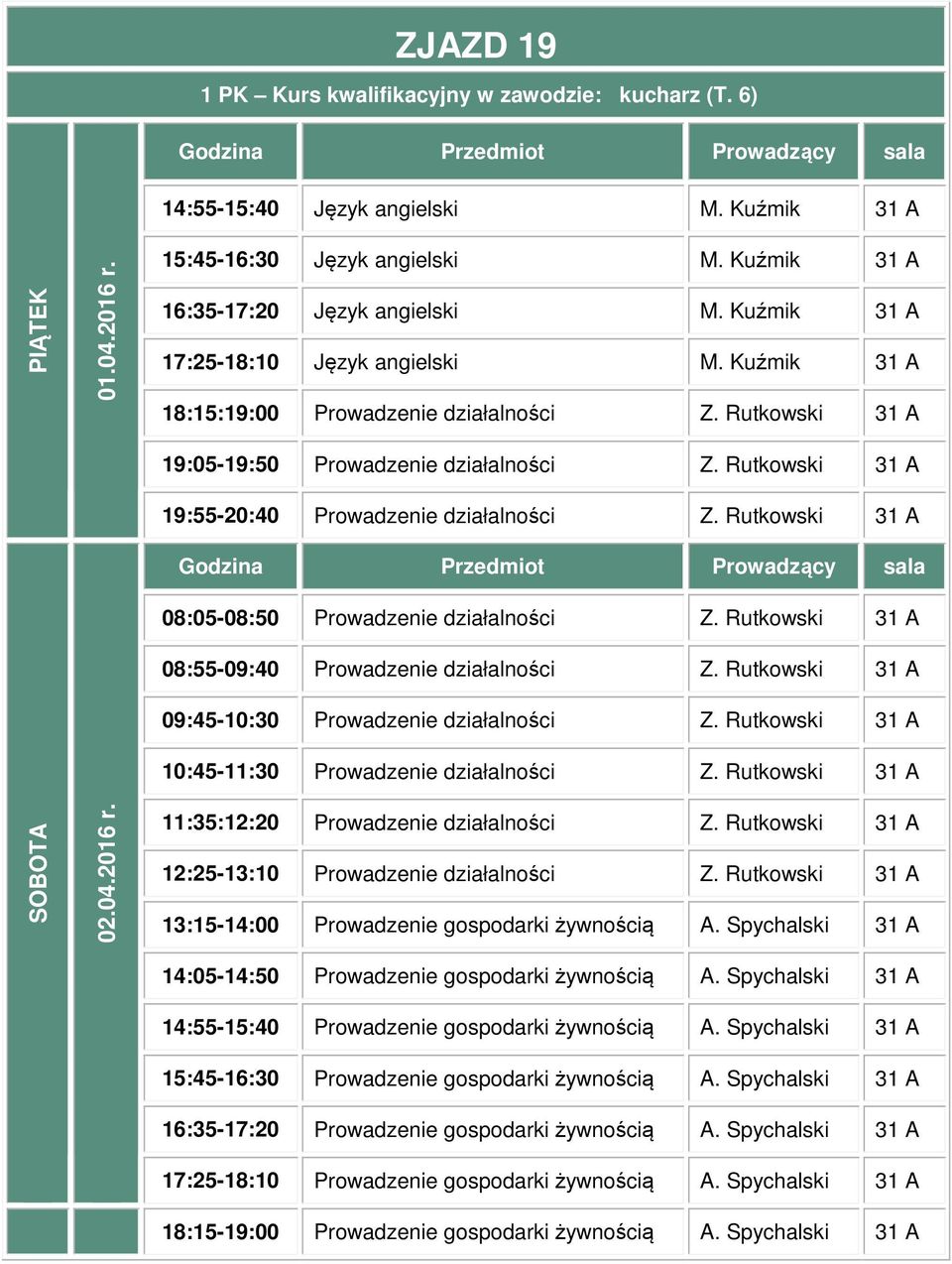 ZJAZD 19

1 PK – Kurs kwalifikacyjny w zawodzie: kucharz (T. 6)

PIĄTEK 01.04.2016 r.

| Godzina | Przedmiot | Prowadzący | sala |
|---|---|---|---|
| 14:55-15:40 | Język angielski | M. Kuźmik | 31 A |
| 15:45-16:30 | Język angielski | M. Kuźmik | 31 A |
| 16:35-17:20 | Język angielski | M. Kuźmik | 31 A |
| 17:25-18:10 | Język angielski | M. Kuźmik | 31 A |
| 18:15:19:00 | Prowadzenie działalności | Z. Rutkowski | 31 A |
| 19:05-19:50 | Prowadzenie działalności | Z. Rutkowski | 31 A |
| 19:55-20:40 | Prowadzenie działalności | Z. Rutkowski | 31 A |

SOBOTA 02.04.2016 r.

| Godzina | Przedmiot | Prowadzący | sala |
|---|---|---|---|
| 08:05-08:50 | Prowadzenie działalności | Z. Rutkowski | 31 A |
| 08:55-09:40 | Prowadzenie działalności | Z. Rutkowski | 31 A |
| 09:45-10:30 | Prowadzenie działalności | Z. Rutkowski | 31 A |
| 10:45-11:30 | Prowadzenie działalności | Z. Rutkowski | 31 A |
| 11:35:12:20 | Prowadzenie działalności | Z. Rutkowski | 31 A |
| 12:25-13:10 | Prowadzenie działalności | Z. Rutkowski | 31 A |
| 13:15-14:00 | Prowadzenie gospodarki żywnością | A. Spychalski | 31 A |
| 14:05-14:50 | Prowadzenie gospodarki żywnością | A. Spychalski | 31 A |
| 14:55-15:40 | Prowadzenie gospodarki żywnością | A. Spychalski | 31 A |
| 15:45-16:30 | Prowadzenie gospodarki żywnością | A. Spychalski | 31 A |
| 16:35-17:20 | Prowadzenie gospodarki żywnością | A. Spychalski | 31 A |
| 17:25-18:10 | Prowadzenie gospodarki żywnością | A. Spychalski | 31 A |
| 18:15-19:00 | Prowadzenie gospodarki żywnością | A. Spychalski | 31 A |